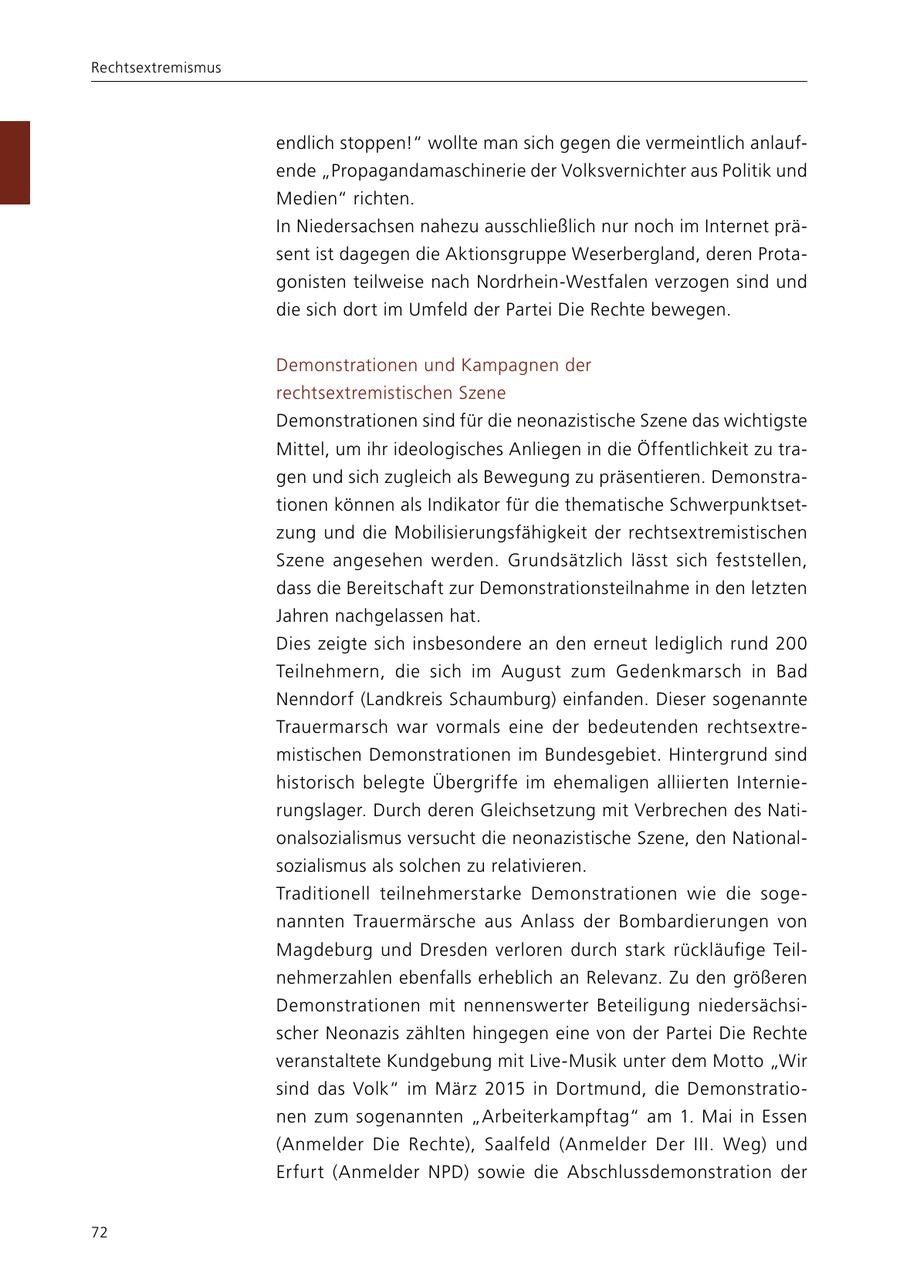 Rechtsextremismus

endlich stoppen!“ wollte man sich gegen die vermeintlich anlaufende „Propagandamaschinerie der Volksvernichter aus Politik und Medien“ richten.
In Niedersachsen nahezu ausschließlich nur noch im Internet präsent ist dagegen die Aktionsgruppe Weserbergland, deren Protagonisten teilweise nach Nordrhein-Westfalen verzogen sind und die sich dort im Umfeld der Partei Die Rechte bewegen.

Demonstrationen und Kampagnen der rechtsextremistischen Szene
Demonstrationen sind für die neonazistische Szene das wichtigste Mittel, um ihr ideologisches Anliegen in die Öffentlichkeit zu tragen und sich zugleich als Bewegung zu präsentieren. Demonstrationen können als Indikator für die thematische Schwerpunktsetzung und die Mobilisierungsfähigkeit der rechtsextremistischen Szene angesehen werden. Grundsätzlich lässt sich feststellen, dass die Bereitschaft zur Demonstrationsteilnahme in den letzten Jahren nachgelassen hat.
Dies zeigte sich insbesondere an den erneut lediglich rund 200 Teilnehmern, die sich im August zum Gedenkmarsch in Bad Nenndorf (Landkreis Schaumburg) einfanden. Dieser sogenannte Trauermarsch war vormals eine der bedeutenden rechtsextremistischen Demonstrationen im Bundesgebiet. Hintergrund sind historisch belegte Übergriffe im ehemaligen alliierten Internierungslager. Durch deren Gleichsetzung mit Verbrechen des Nationalsozialismus versucht die neonazistische Szene, den Nationalsozialismus als solchen zu relativieren.
Traditionell teilnehmerstarke Demonstrationen wie die sogenannten Trauermärsche aus Anlass der Bombardierungen von Magdeburg und Dresden verloren durch stark rückläufige Teilnehmerzahlen ebenfalls erheblich an Relevanz. Zu den größeren Demonstrationen mit nennenswerter Beteiligung niedersächsischer Neonazis zählten hingegen eine von der Partei Die Rechte veranstaltete Kundgebung mit Live-Musik unter dem Motto „Wir sind das Volk“ im März 2015 in Dortmund, die Demonstrationen zum sogenannten „Arbeiterkampftag“ am 1. Mai in Essen (Anmelder Die Rechte), Saalfeld (Anmelder Der III. Weg) und Erfurt (Anmelder NPD) sowie die Abschlussdemonstration der

72